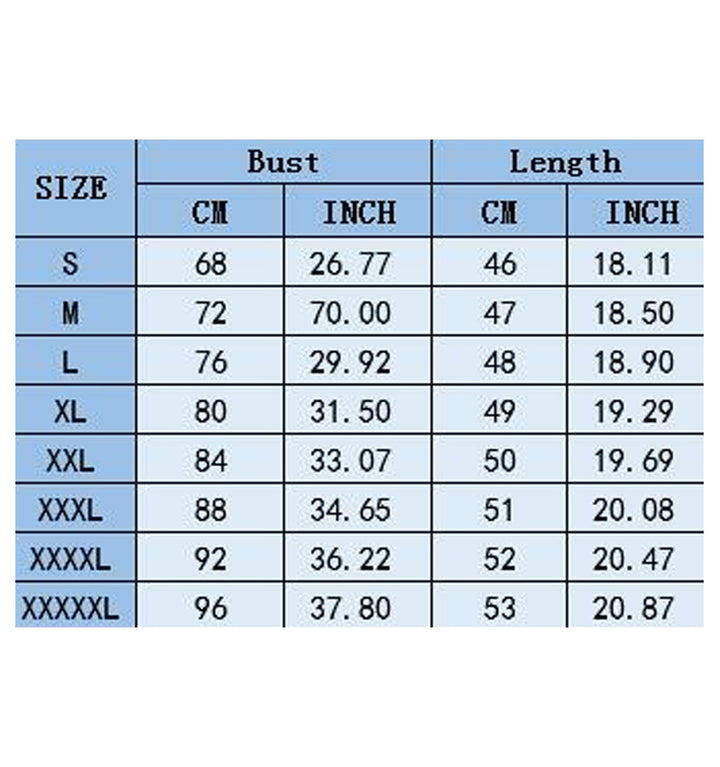 | SIZE | Bust CM | Bust INCH | Length CM | Length INCH |
|---|---|---|---|---|
| S | 68 | 26.77 | 46 | 18.11 |
| M | 72 | 70.00 | 47 | 18.50 |
| L | 76 | 29.92 | 48 | 18.90 |
| XL | 80 | 31.50 | 49 | 19.29 |
| XXL | 84 | 33.07 | 50 | 19.69 |
| XXXL | 88 | 34.65 | 51 | 20.08 |
| XXXXL | 92 | 36.22 | 52 | 20.47 |
| XXXXXL | 96 | 37.80 | 53 | 20.87 |